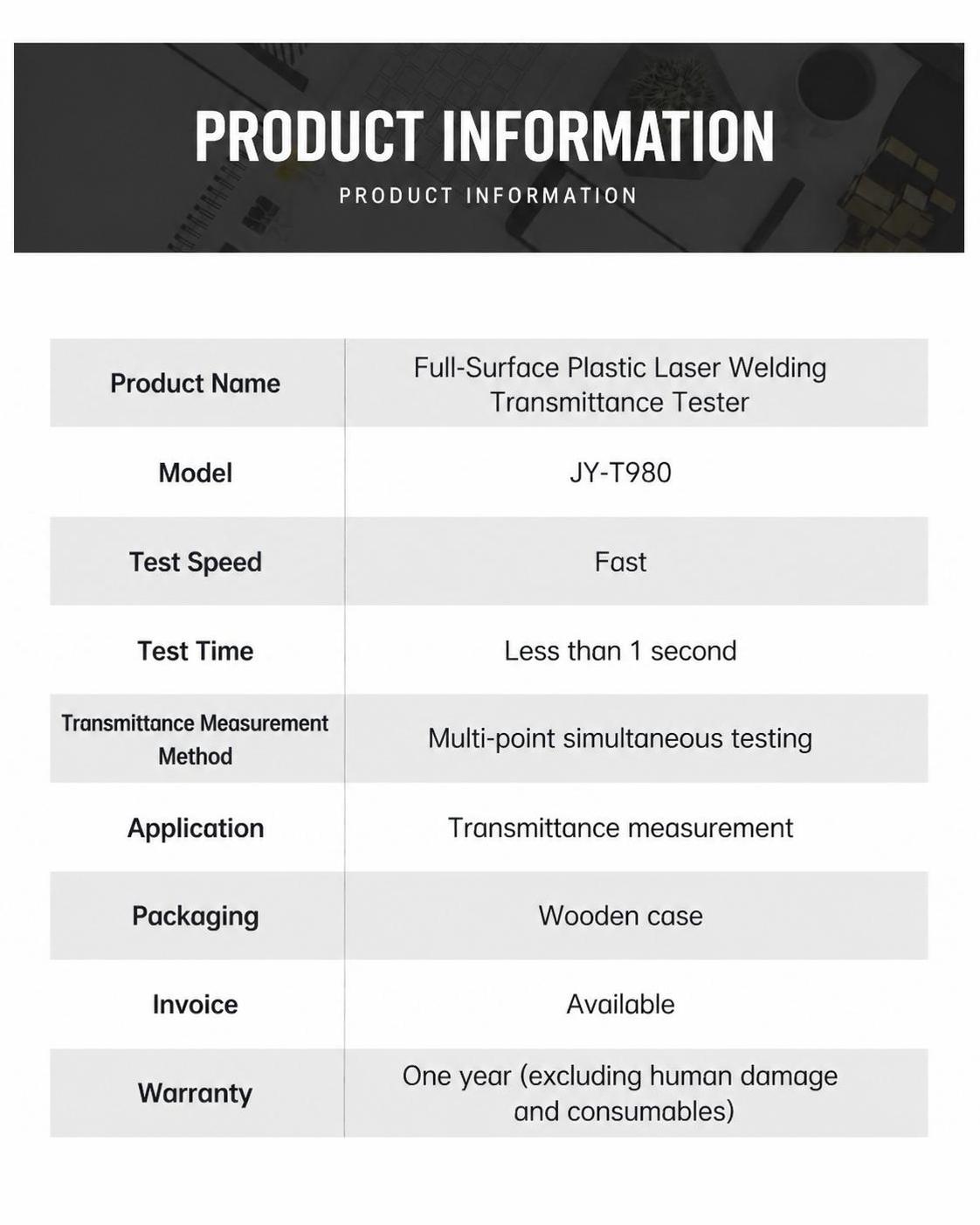 PRODUCT INFORMATION

PRODUCT INFORMATION

| Product Name | Full-Surface Plastic Laser Welding Transmittance Tester |
|---|---|
| Model | JY-T980 |
| Test Speed | Fast |
| Test Time | Less than 1 second |
| Transmittance Measurement Method | Multi-point simultaneous testing |
| Application | Transmittance measurement |
| Packaging | Wooden case |
| Invoice | Available |
| Warranty | One year (excluding human damage and consumables) |